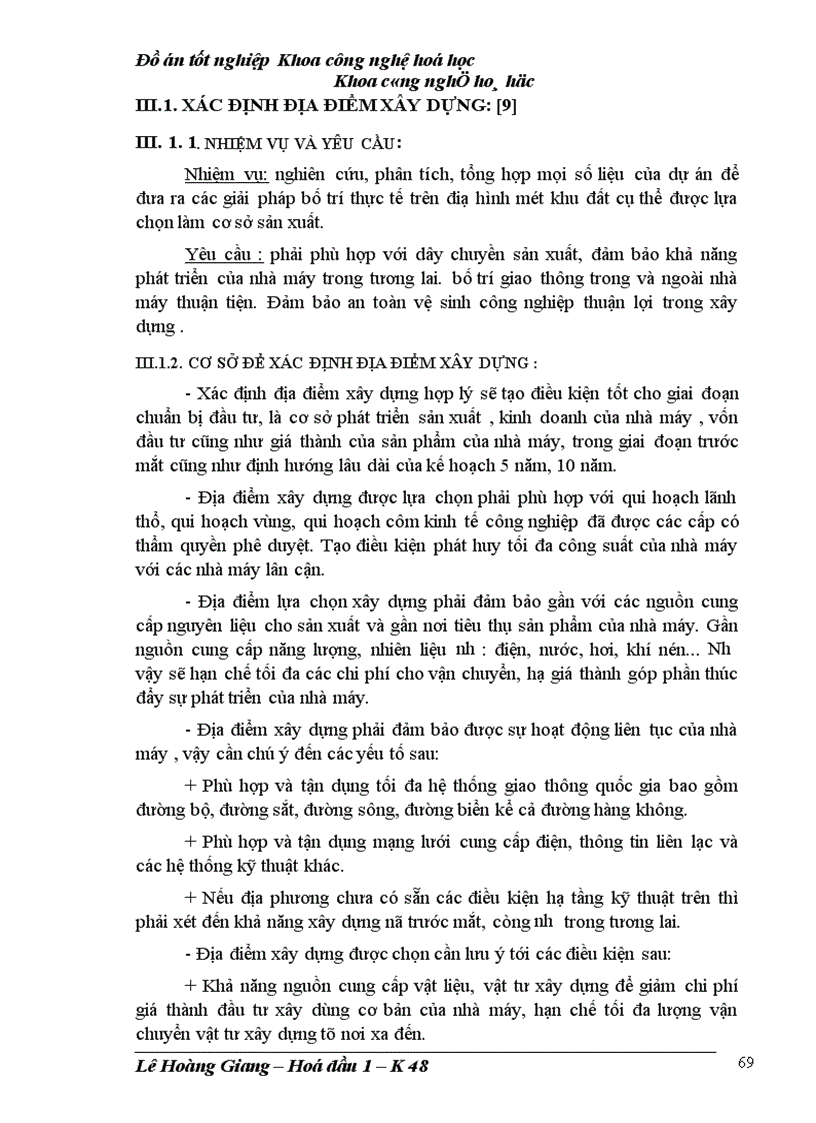 Đồ án tốt nghiệp Khoa công nghệ hoá học
Khoa c«ng nghÖ ho¸ häc

III.1. XÁC ĐỊNH ĐỊA ĐIỂM XÂY DỰNG: [9]

III. 1. 1. NHIỆM VỤ VÀ YÊU CẦU:

Nhiệm vụ: nghiên cứu, phân tích, tổng hợp mọi số liệu của dự án để đưa ra các giải pháp bố trí thực tế trên địa hình mét khu đất cụ thể được lựa chọn làm cơ sở sản xuất.

Yêu cầu : phải phù hợp với dây chuyền sản xuất, đảm bảo khả năng phát triển của nhà máy trong tương lai. bố trí giao thông trong và ngoài nhà máy thuận tiện. Đảm bảo an toàn vệ sinh công nghiệp thuận lợi trong xây dựng .

III.1.2. CƠ SỞ ĐỂ XÁC ĐỊNH ĐỊA ĐIỂM XÂY DỰNG :

- Xác định địa điểm xây dựng hợp lý sẽ tạo điều kiện tốt cho giai đoạn chuẩn bị đầu tư, là cơ sở phát triển sản xuất , kinh doanh của nhà máy , vốn đầu tư cũng như giá thành của sản phẩm của nhà máy, trong giai đoạn trước mắt cũng như định hướng lâu dài của kế hoạch 5 năm, 10 năm.

- Địa điểm xây dựng được lựa chọn phải phù hợp với qui hoạch lãnh thổ, qui hoạch vùng, qui hoạch côm kinh tế công nghiệp đã được các cấp có thẩm quyền phê duyệt. Tạo điều kiện phát huy tối đa công suất của nhà máy với các nhà máy lân cận.

- Địa điểm lựa chọn xây dựng phải đảm bảo gần với các nguồn cung cấp nguyên liệu cho sản xuất và gần nơi tiêu thụ sản phẩm của nhà máy. Gần nguồn cung cấp năng lượng, nhiên liệu nh : điện, nước, hơi, khí nén... Nh vậy sẽ hạn chế tối đa các chi phí cho vận chuyển, hạ giá thành góp phần thúc đẩy sự phát triển của nhà máy.

- Địa điểm xây dựng phải đảm bảo được sự hoạt động liên tục của nhà máy , vậy cần chú ý đến các yếu tố sau:

+ Phù hợp và tận dụng tối đa hệ thống giao thông quốc gia bao gồm đường bộ, đường sắt, đường sông, đường biển kể cả đường hàng không.

+ Phù hợp và tận dụng mạng lưới cung cấp điện, thông tin liên lạc và các hệ thống kỹ thuật khác.

+ Nếu địa phương chưa có sẵn các điều kiện hạ tầng kỹ thuật trên thì phải xét đến khả năng xây dựng nã trước mắt, còng nh trong tương lai.

- Địa điểm xây dựng được chọn cần lưu ý tới các điều kiện sau:

+ Khả năng nguồn cung cấp vật liệu, vật tư xây dựng để giảm chi phí giá thành đầu tư xây dùng cơ bản của nhà máy, hạn chế tối đa lượng vận chuyển vật tư xây dựng tõ nơi xa đến.

Lê Hoàng Giang – Hoá dầu 1 – K 48
69